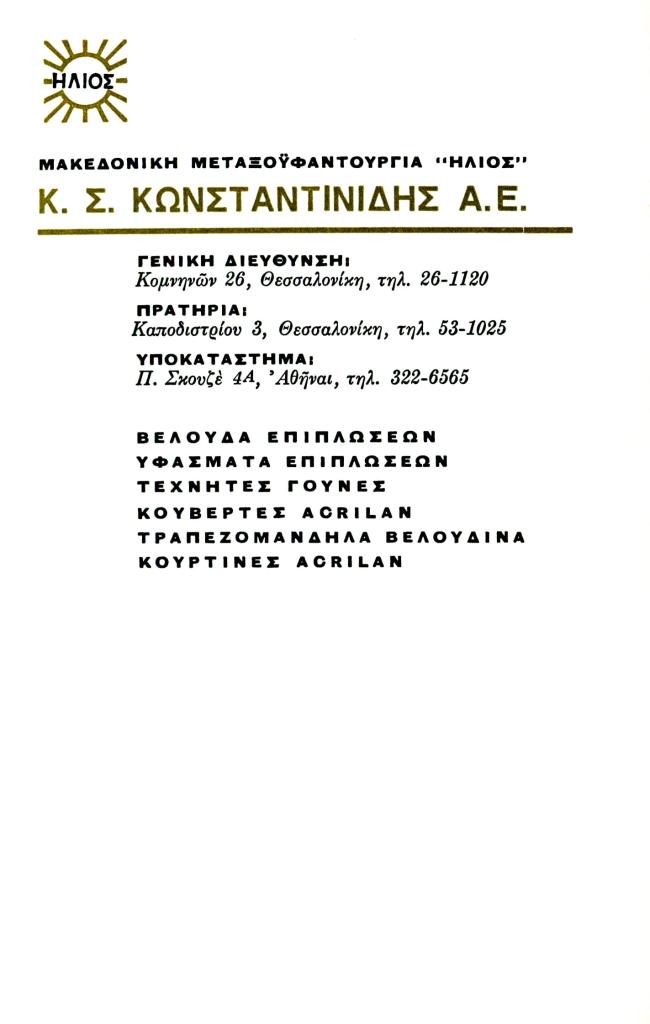 ΗΛΙΟΣ

ΜΑΚΕΔΟΝΙΚΗ ΜΕΤΑΞΟΫΦΑΝΤΟΥΡΓΙΑ "ΗΛΙΟΣ"
Κ. Σ. ΚΩΝΣΤΑΝΤΙΝΙΔΗΣ Α.Ε.

ΓΕΝΙΚΗ ΔΙΕΥΘΥΝΣΗ:
Κομνηνῶν 26, Θεσσαλονίκη, τηλ. 26-1120

ΠΡΑΤΗΡΙΑ:
Καποδιστρίου 3, Θεσσαλονίκη, τηλ. 53-1025

ΥΠΟΚΑΤΑΣΤΗΜΑ:
Π. Σκουζὲ 4Α, Ἀθῆναι, τηλ. 322-6565

ΒΕΛΟΥΔΑ ΕΠΙΠΛΩΣΕΩΝ
ΥΦΑΣΜΑΤΑ ΕΠΙΠΛΩΣΕΩΝ
ΤΕΧΝΗΤΕΣ ΓΟΥΝΕΣ
ΚΟΥΒΕΡΤΕΣ ACRILAN
ΤΡΑΠΕΖΟΜΑΝΔΗΛΑ ΒΕΛΟΥΔΙΝΑ
ΚΟΥΡΤΙΝΕΣ ACRILAN